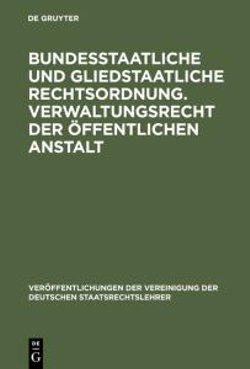 DE GRUYTER

BUNDESSTAATLICHE UND GLIEDSTAATLICHE RECHTSORDNUNG. VERWALTUNGSRECHT DER ÖFFENTLICHEN ANSTALT

VERÖFFENTLICHUNGEN DER VEREINIGUNG DER DEUTSCHEN STAATSRECHTSLEHRER

DE G